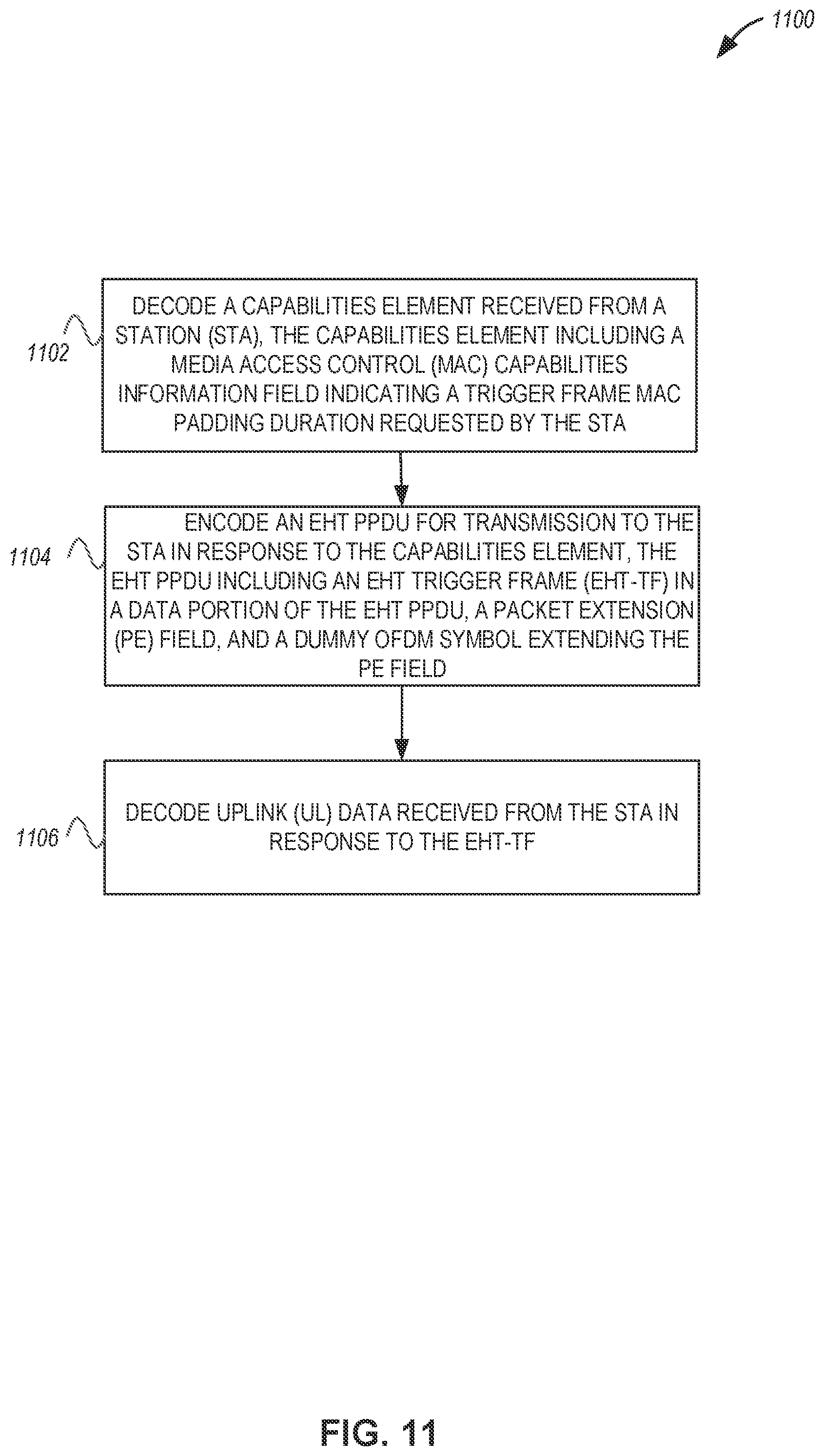 1100

1102

DECODE A CAPABILITIES ELEMENT RECEIVED FROM A STATION (STA), THE CAPABILITIES ELEMENT INCLUDING A MEDIA ACCESS CONTROL (MAC) CAPABILITIES INFORMATION FIELD INDICATING A TRIGGER FRAME MAC PADDING DURATION REQUESTED BY THE STA

1104

ENCODE AN EHT PPDU FOR TRANSMISSION TO THE STA IN RESPONSE TO THE CAPABILITIES ELEMENT, THE EHT PPDU INCLUDING AN EHT TRIGGER FRAME (EHT-TF) IN A DATA PORTION OF THE EHT PPDU, A PACKET EXTENSION (PE) FIELD, AND A DUMMY OFDM SYMBOL EXTENDING THE PE FIELD

1106

DECODE UPLINK (UL) DATA RECEIVED FROM THE STA IN RESPONSE TO THE EHT-TF

FIG. 11